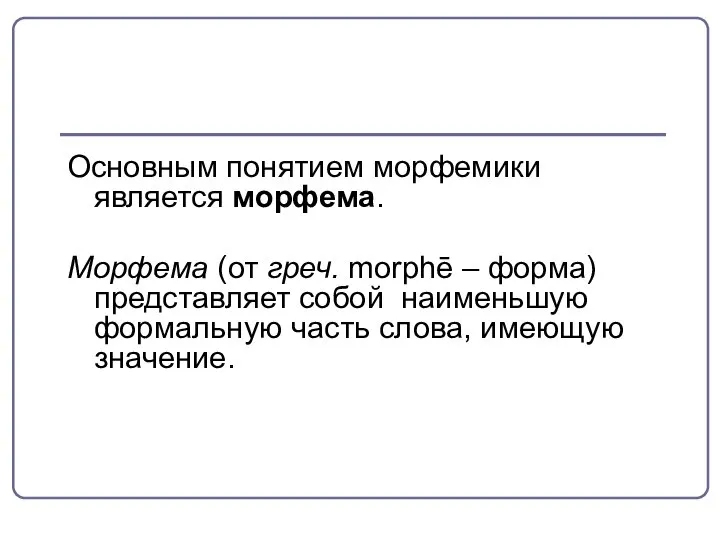 Основным понятием морфемики является морфема.

Морфема (от греч. morphē – форма) представляет собой наименьшую формальную часть слова, имеющую значение.